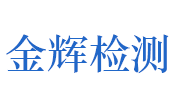 金辉检测